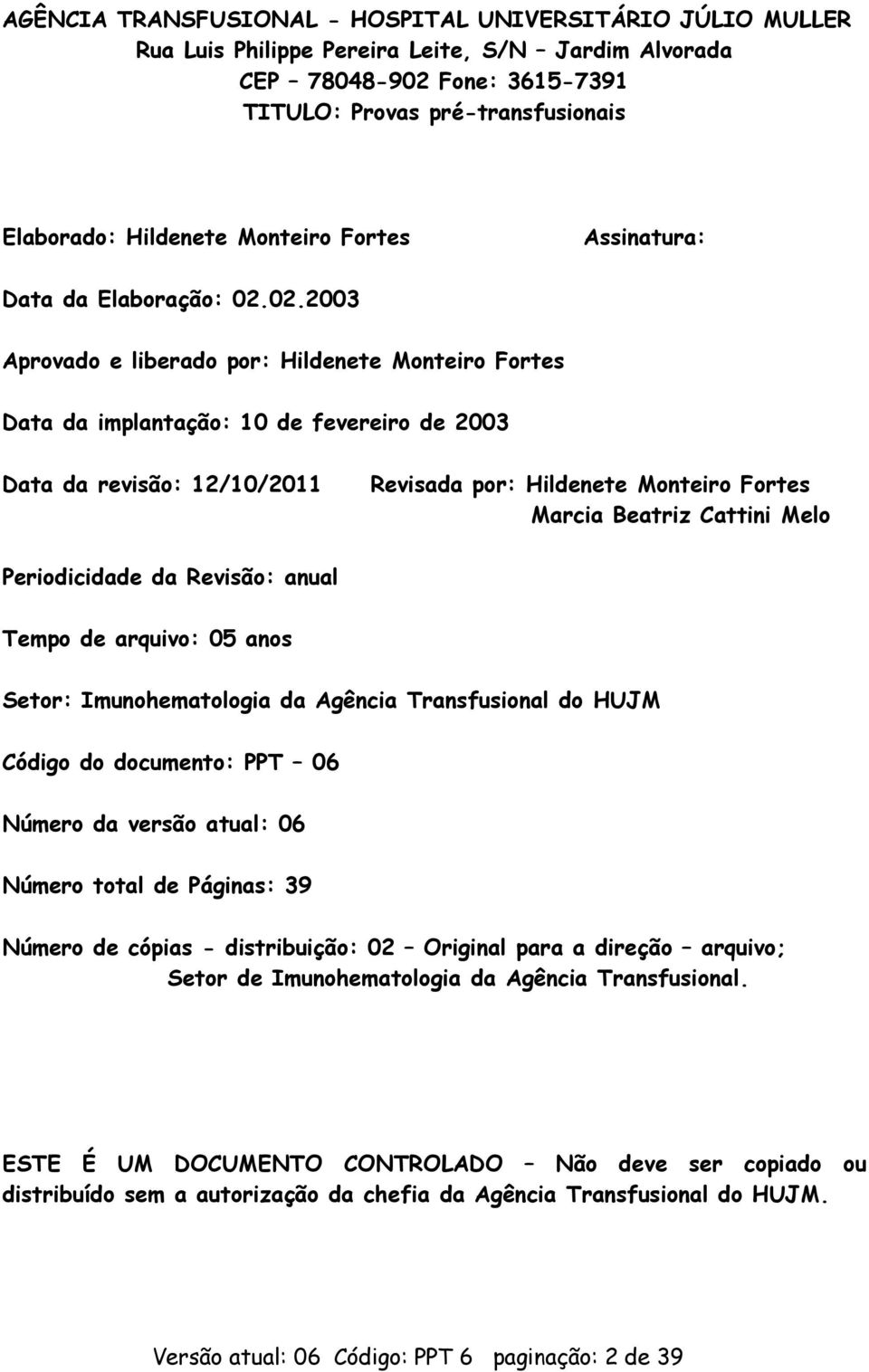 AGÊNCIA TRANSFUSIONAL - HOSPITAL UNIVERSITÁRIO JÚLIO MULLER
Rua Luis Philippe Pereira Leite, S/N – Jardim Alvorada
CEP – 78048-902 Fone: 3615-7391
TITULO: Provas pré-transfusionais

Elaborado: Hildenete Monteiro Fortes

Assinatura:

Data da Elaboração: 02.02.2003

Aprovado e liberado por: Hildenete Monteiro Fortes

Data da implantação: 10 de fevereiro de 2003

Data da revisão: 12/10/2011

Revisada por: Hildenete Monteiro Fortes
Marcia Beatriz Cattini Melo

Periodicidade da Revisão: anual

Tempo de arquivo: 05 anos

Setor: Imunohematologia da Agência Transfusional do HUJM

Código do documento: PPT – 06

Número da versão atual: 06

Número total de Páginas: 39

Número de cópias - distribuição: 02 – Original para a direção – arquivo; Setor de Imunohematologia da Agência Transfusional.

ESTE É UM DOCUMENTO CONTROLADO – Não deve ser copiado ou distribuído sem a autorização da chefia da Agência Transfusional do HUJM.

Versão atual: 06 Código: PPT 6 paginação: 2 de 39